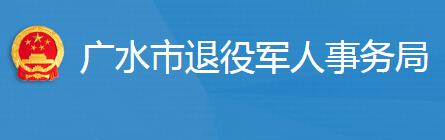 广水市退役军人事务局